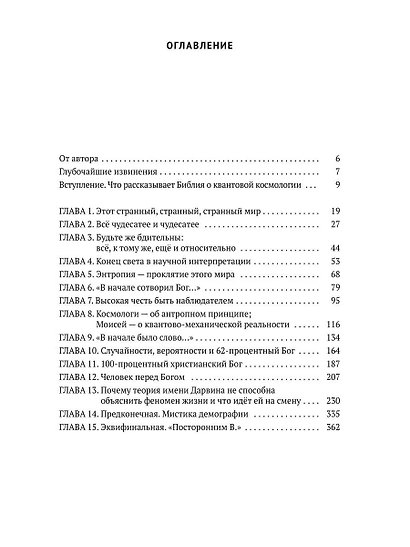 ОГЛАВЛЕНИЕ

От автора 6
Глубочайшие извинения 7
Вступление. Что рассказывает Библия о квантовой космологии 9

ГЛАВА 1. Этот странный, странный, странный мир 19
ГЛАВА 2. Всё чудесатее и чудесатее 27
ГЛАВА 3. Будьте же бдительны:
всё, к тому же, ещё и относительно 44
ГЛАВА 4. Конец света в научной интерпретации 53
ГЛАВА 5. Энтропия — проклятие этого мира 68
ГЛАВА 6. «В начале сотворил Бог...» 79
ГЛАВА 7. Высокая честь быть наблюдателем 95
ГЛАВА 8. Космологи — об антропном принципе;
Моисей — о квантово-механической реальности 116
ГЛАВА 9. «В начале было слово...» 134
ГЛАВА 10. Случайности, вероятности и 62-процентный Бог 164
ГЛАВА 11. 100-процентный христианский Бог 187
ГЛАВА 12. Человек перед Богом 207
ГЛАВА 13. Почему теория имени Дарвина не способна
объяснить феномен жизни и что идёт ей на смену 230
ГЛАВА 14. Предконечная. Мистика демографии 335
ГЛАВА 15. Эквифинальная. «Посторонним В.» 362